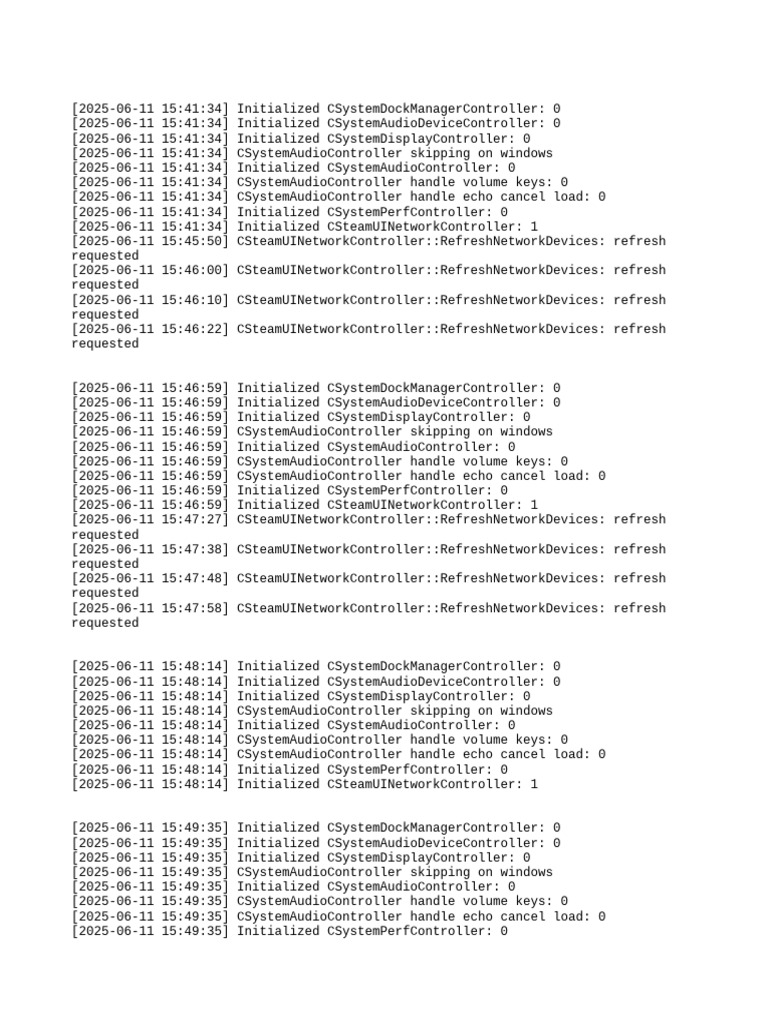 [2025-06-11 15:41:34] Initialized CSystemDockManagerController: 0
[2025-06-11 15:41:34] Initialized CSystemAudioDeviceController: 0
[2025-06-11 15:41:34] Initialized CSystemDisplayController: 0
[2025-06-11 15:41:34] CSystemAudioController skipping on windows
[2025-06-11 15:41:34] Initialized CSystemAudioController: 0
[2025-06-11 15:41:34] CSystemAudioController handle volume keys: 0
[2025-06-11 15:41:34] CSystemAudioController handle echo cancel load: 0
[2025-06-11 15:41:34] Initialized CSystemPerfController: 0
[2025-06-11 15:41:34] Initialized CSteamUINetworkController: 1
[2025-06-11 15:45:50] CSteamUINetworkController::RefreshNetworkDevices: refresh requested
[2025-06-11 15:46:00] CSteamUINetworkController::RefreshNetworkDevices: refresh requested
[2025-06-11 15:46:10] CSteamUINetworkController::RefreshNetworkDevices: refresh requested
[2025-06-11 15:46:22] CSteamUINetworkController::RefreshNetworkDevices: refresh requested

[2025-06-11 15:46:59] Initialized CSystemDockManagerController: 0
[2025-06-11 15:46:59] Initialized CSystemAudioDeviceController: 0
[2025-06-11 15:46:59] Initialized CSystemDisplayController: 0
[2025-06-11 15:46:59] CSystemAudioController skipping on windows
[2025-06-11 15:46:59] Initialized CSystemAudioController: 0
[2025-06-11 15:46:59] CSystemAudioController handle volume keys: 0
[2025-06-11 15:46:59] CSystemAudioController handle echo cancel load: 0
[2025-06-11 15:46:59] Initialized CSystemPerfController: 0
[2025-06-11 15:46:59] Initialized CSteamUINetworkController: 1
[2025-06-11 15:47:27] CSteamUINetworkController::RefreshNetworkDevices: refresh requested
[2025-06-11 15:47:38] CSteamUINetworkController::RefreshNetworkDevices: refresh requested
[2025-06-11 15:47:48] CSteamUINetworkController::RefreshNetworkDevices: refresh requested
[2025-06-11 15:47:58] CSteamUINetworkController::RefreshNetworkDevices: refresh requested

[2025-06-11 15:48:14] Initialized CSystemDockManagerController: 0
[2025-06-11 15:48:14] Initialized CSystemAudioDeviceController: 0
[2025-06-11 15:48:14] Initialized CSystemDisplayController: 0
[2025-06-11 15:48:14] CSystemAudioController skipping on windows
[2025-06-11 15:48:14] Initialized CSystemAudioController: 0
[2025-06-11 15:48:14] CSystemAudioController handle volume keys: 0
[2025-06-11 15:48:14] CSystemAudioController handle echo cancel load: 0
[2025-06-11 15:48:14] Initialized CSystemPerfController: 0
[2025-06-11 15:48:14] Initialized CSteamUINetworkController: 1

[2025-06-11 15:49:35] Initialized CSystemDockManagerController: 0
[2025-06-11 15:49:35] Initialized CSystemAudioDeviceController: 0
[2025-06-11 15:49:35] Initialized CSystemDisplayController: 0
[2025-06-11 15:49:35] CSystemAudioController skipping on windows
[2025-06-11 15:49:35] Initialized CSystemAudioController: 0
[2025-06-11 15:49:35] CSystemAudioController handle volume keys: 0
[2025-06-11 15:49:35] CSystemAudioController handle echo cancel load: 0
[2025-06-11 15:49:35] Initialized CSystemPerfController: 0